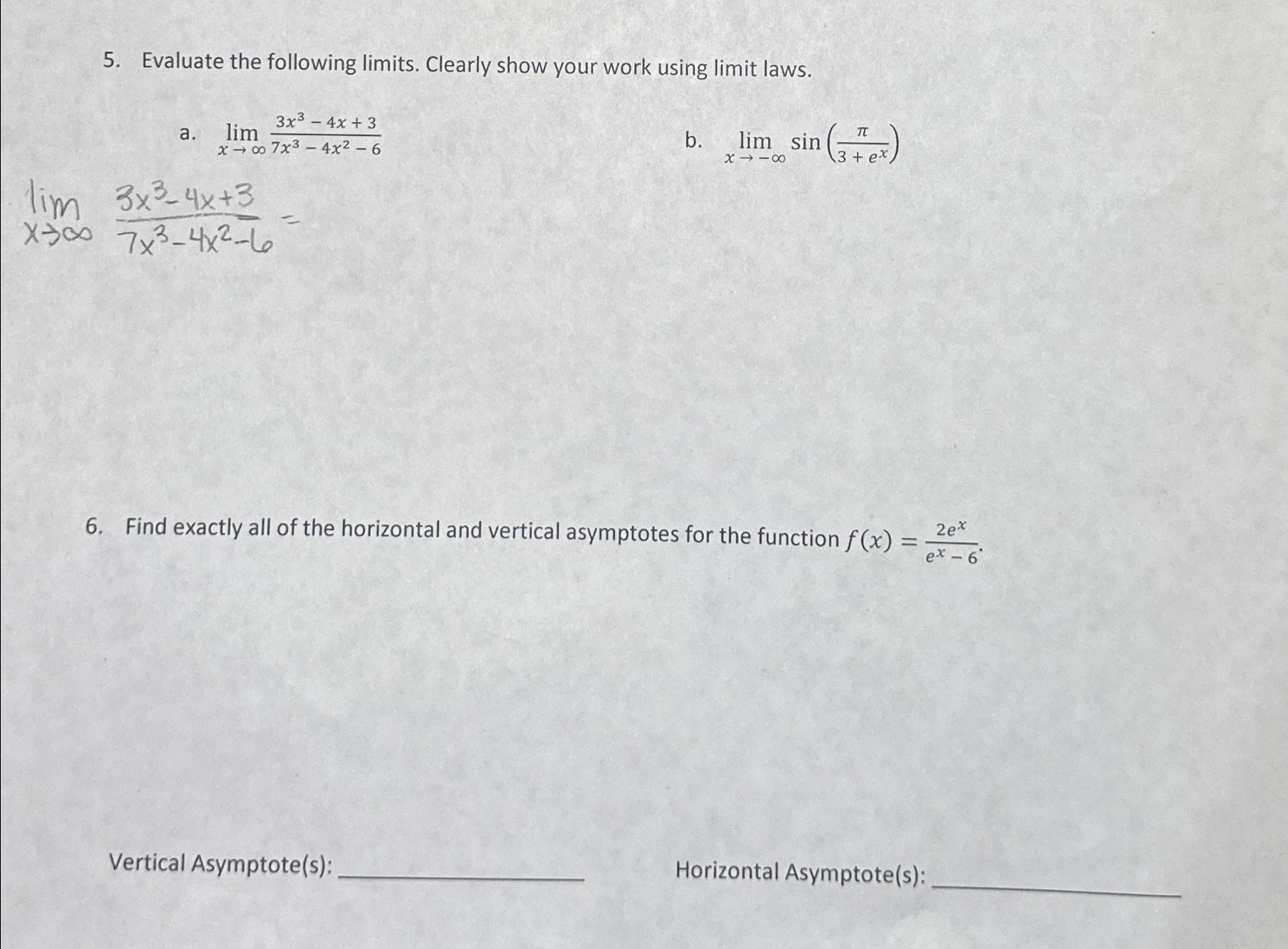 5. Evaluate the following limits. Clearly show your work using limit laws.

a. $\lim_{x \to \infty} \frac{3x^3 - 4x + 3}{7x^3 - 4x^2 - 6}$

b. $\lim_{x \to -\infty} \sin\left(\frac{\pi}{3 + e^x}\right)$

$\lim_{x \to \infty} \frac{3x^3 - 4x + 3}{7x^3 - 4x^2 - 6} =$

6. Find exactly all of the horizontal and vertical asymptotes for the function $f(x) = \frac{2e^x}{e^x - 6}$.

Vertical Asymptote(s): ____________

Horizontal Asymptote(s): ____________